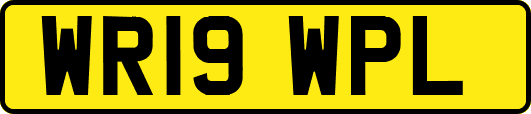 WR19 WPL